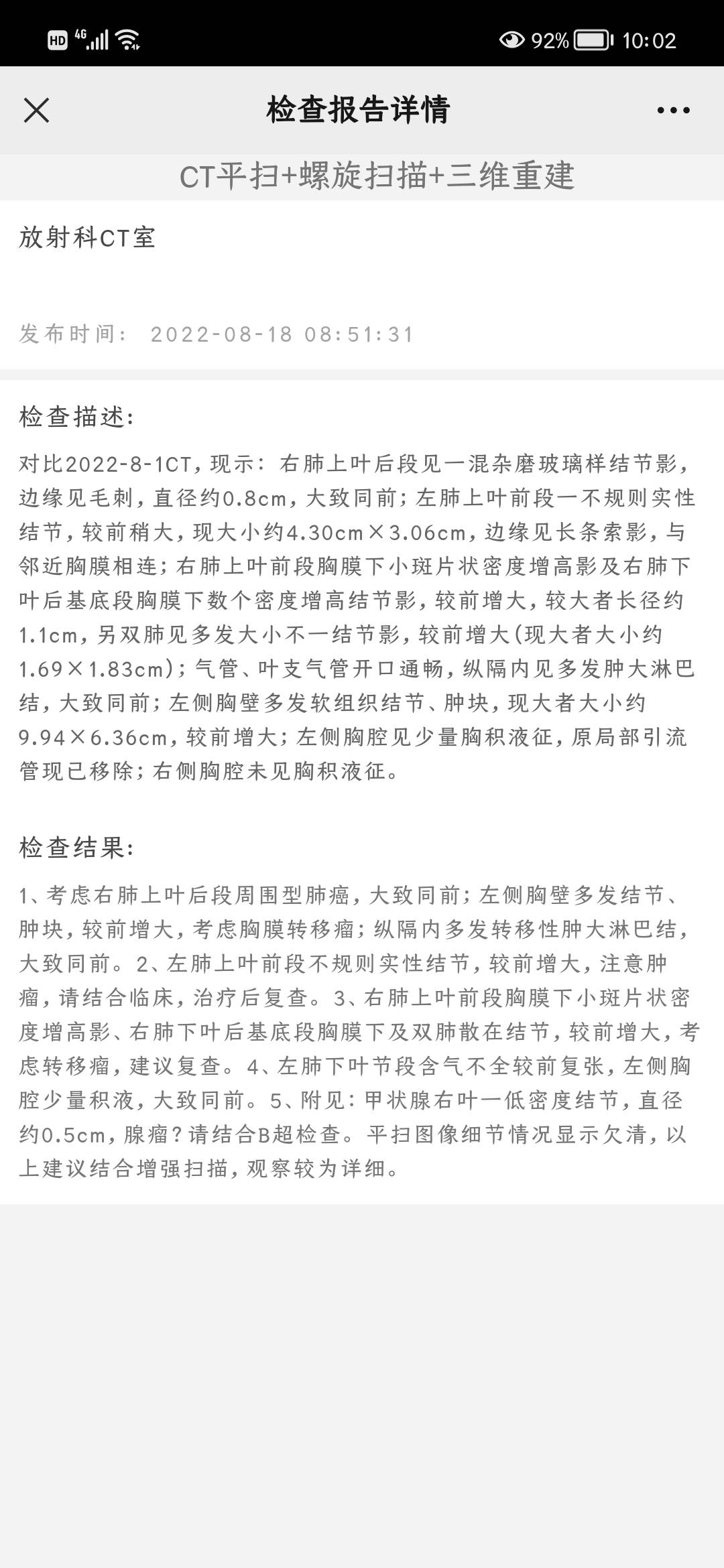 HD 4G 92% 10:02

检查报告详情

CT平扫+螺旋扫描+三维重建

放射科CT室

发布时间： 2022-08-18 08:51:31

检查描述：

对比2022-8-1CT，现示：右肺上叶后段见一混杂磨玻璃样结节影，边缘见毛刺，直径约0.8cm，大致同前；左肺上叶前段一不规则实性结节，较前稍大，现大小约4.30cm×3.06cm，边缘见长条索影，与邻近胸膜相连；右肺上叶前段胸膜下小斑片状密度增高影及右肺下叶后基底段胸膜下数个密度增高结节影，较前增大，较大者长径约1.1cm，另双肺见多发大小不一结节影，较前增大(现大者大小约1.69×1.83cm)；气管、叶支气管开口通畅，纵隔内见多发肿大淋巴结，大致同前；左侧胸壁多发软组织结节、肿块，现大者大小约9.94×6.36cm，较前增大；左侧胸腔见少量胸积液征，原局部引流管现已移除；右侧胸腔未见胸积液征。

检查结果：

1、考虑右肺上叶后段周围型肺癌，大致同前；左侧胸壁多发结节、肿块，较前增大，考虑胸膜转移瘤；纵隔内多发转移性肿大淋巴结，大致同前。2、左肺上叶前段不规则实性结节，较前增大，注意肿瘤，请结合临床，治疗后复查。3、右肺上叶前段胸膜下小斑片状密度增高影、右肺下叶后基底段胸膜下及双肺散在结节，较前增大，考虑转移瘤，建议复查。4、左肺下叶节段含气不全较前复张，左侧胸腔少量积液，大致同前。5、附见：甲状腺右叶一低密度结节，直径约0.5cm，腺瘤？请结合B超检查。平扫图像细节情况显示欠清，以上建议结合增强扫描，观察较为详细。